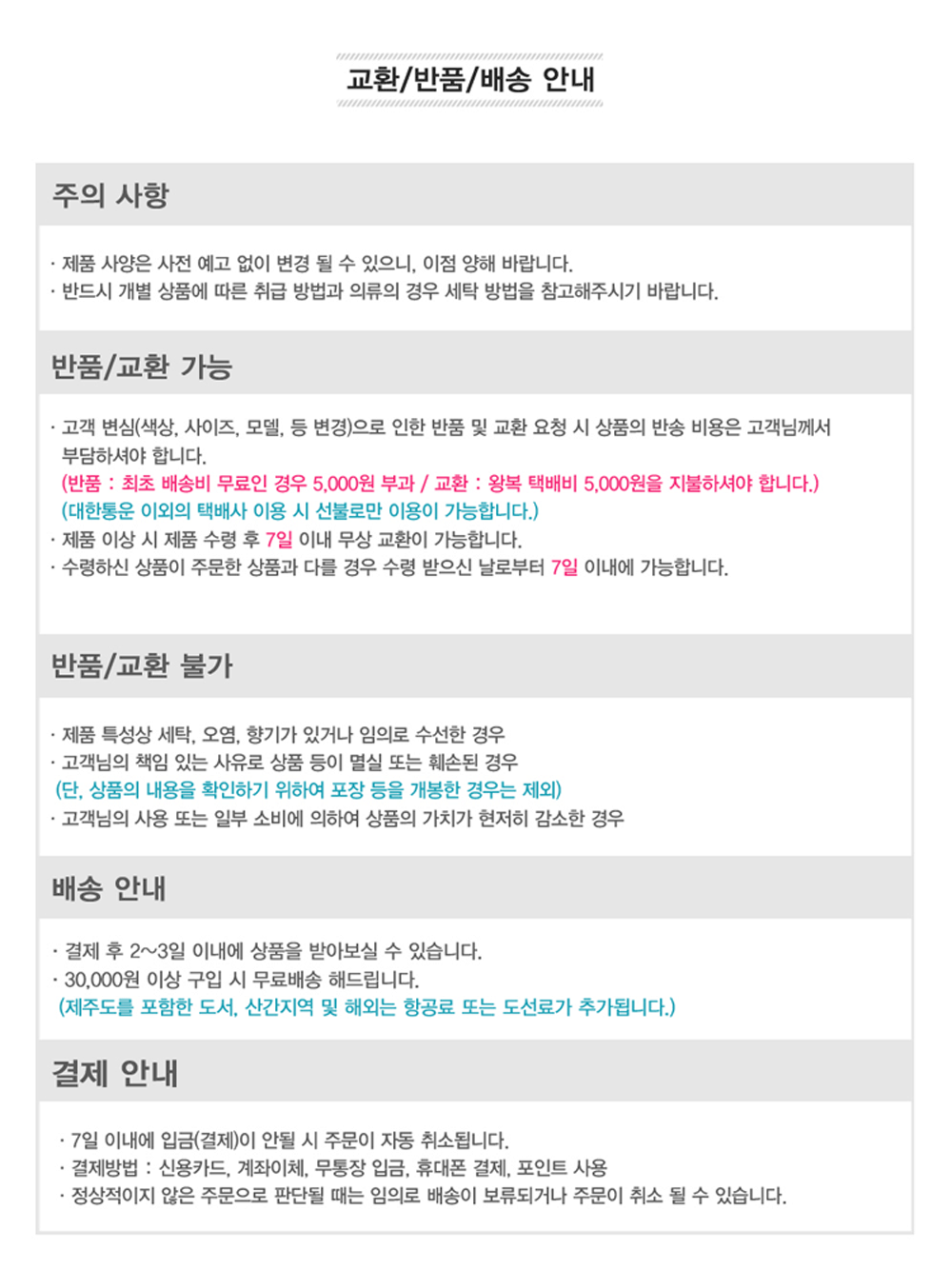 교환/반품/배송 안내

주의 사항

· 제품 사양은 사전 예고 없이 변경 될 수 있으니, 이점 양해 바랍니다.
· 반드시 개별 상품에 따른 취급 방법과 의류의 경우 세탁 방법을 참고해주시기 바랍니다.

반품/교환 가능

· 고객 변심(색상, 사이즈, 모델, 등 변경)으로 인한 반품 및 교환 요청 시 상품의 반송 비용은 고객님께서 부담하셔야 합니다.
(반품 : 최초 배송비 무료인 경우 5,000원 부과 / 교환 : 왕복 택배비 5,000원을 지불하셔야 합니다.)
(대한통운 이외의 택배사 이용 시 선불로만 이용이 가능합니다.)
· 제품 이상 시 제품 수령 후 7일 이내 무상 교환이 가능합니다.
· 수령하신 상품이 주문한 상품과 다를 경우 수령 받으신 날로부터 7일 이내에 가능합니다.

반품/교환 불가

· 제품 특성상 세탁, 오염, 향기가 있거나 임의로 수선한 경우
· 고객님의 책임 있는 사유로 상품 등이 멸실 또는 훼손된 경우
(단, 상품의 내용을 확인하기 위하여 포장 등을 개봉한 경우는 제외)
· 고객님의 사용 또는 일부 소비에 의하여 상품의 가치가 현저히 감소한 경우

배송 안내

· 결제 후 2~3일 이내에 상품을 받아보실 수 있습니다.
· 30,000원 이상 구입 시 무료배송 해드립니다.
(제주도를 포함한 도서, 산간지역 및 해외는 항공료 또는 도선료가 추가됩니다.)

결제 안내

· 7일 이내에 입금(결제)이 안될 시 주문이 자동 취소됩니다.
· 결제방법 : 신용카드, 계좌이체, 무통장 입금, 휴대폰 결제, 포인트 사용
· 정상적이지 않은 주문으로 판단될 때는 임의로 배송이 보류되거나 주문이 취소 될 수 있습니다.